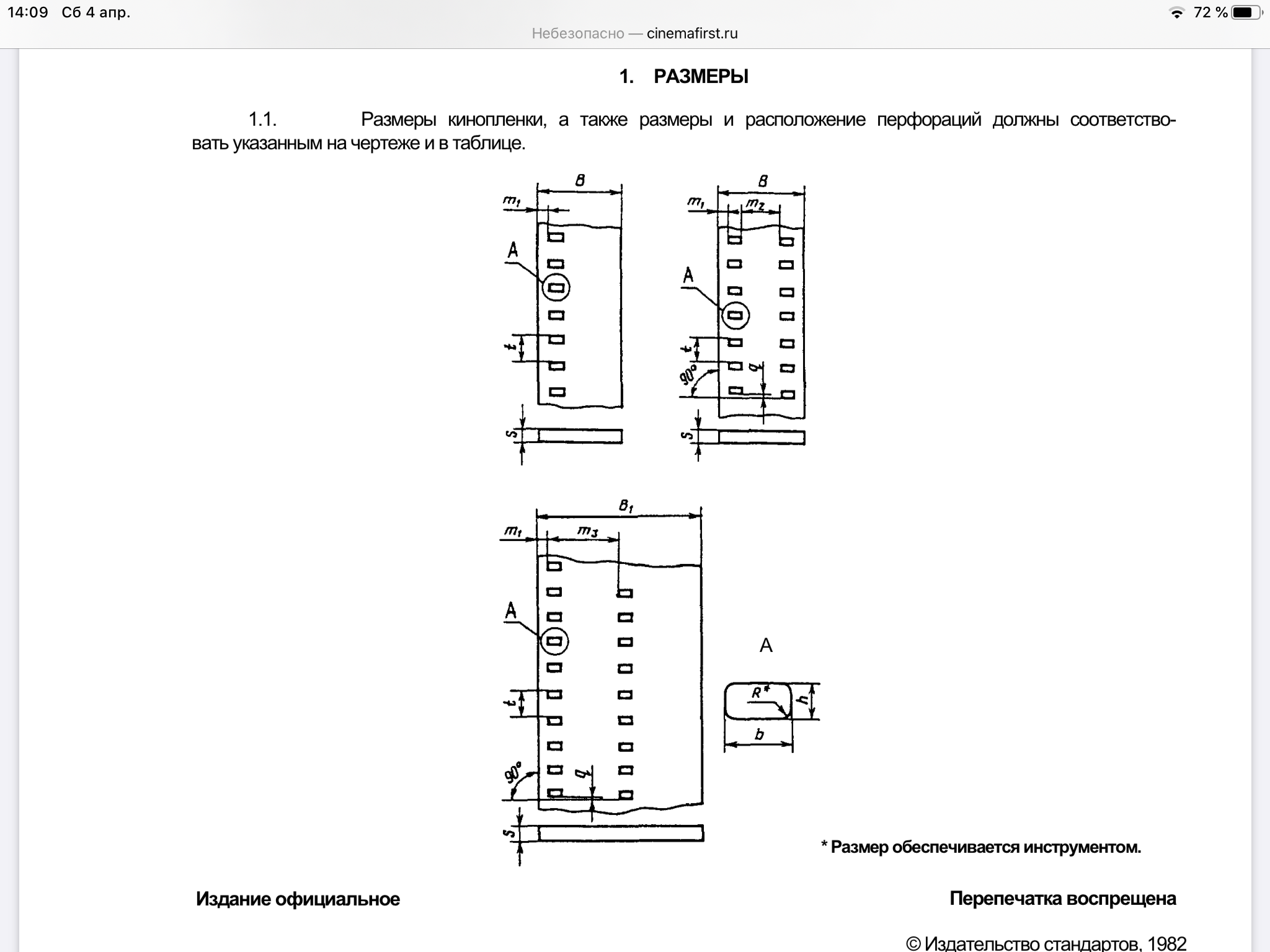 14:09 Сб 4 апр.

72 %

Небезопасно — cinemafirst.ru

1. РАЗМЕРЫ

1.1. Размеры кинопленки, а также размеры и расположение перфораций должны соответствовать указанным на чертеже и в таблице.

$B$
$m_1$
A
$t$
$S$

$B$
$m_1$
$m_2$
A
$t$
$90°$
$q$
$S$

$B_1$
$m_1$
$m_3$
A
$t$
$90°$
$q$
$S$

A
$R^*$
$h$
$b$

* Размер обеспечивается инструментом.

Издание официальное

Перепечатка воспрещена

© Издательство стандартов, 1982